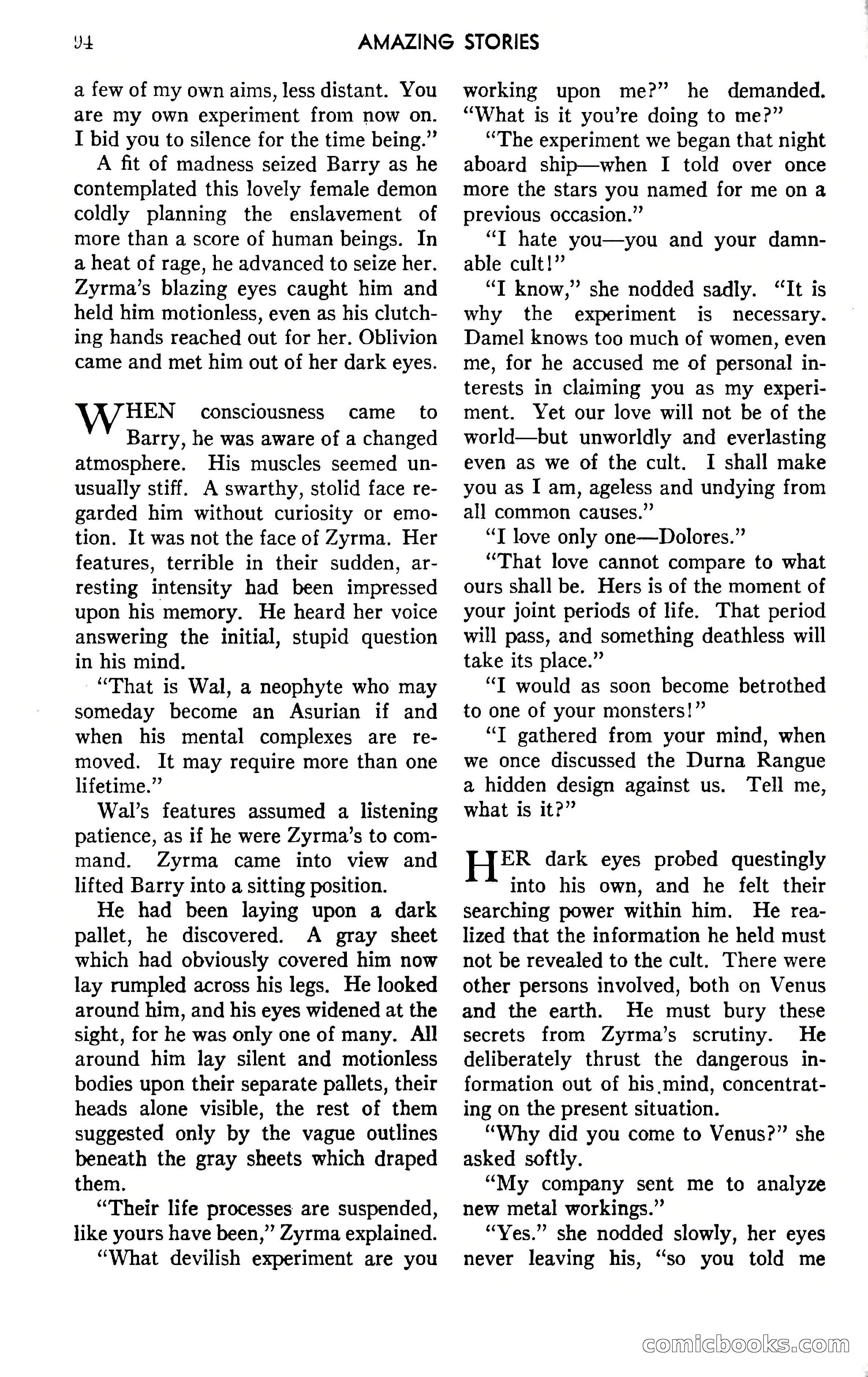 94 AMAZING STORIES

a few of my own aims, less distant. You are my own experiment from now on. I bid you to silence for the time being."

A fit of madness seized Barry as he contemplated this lovely female demon coldly planning the enslavement of more than a score of human beings. In a heat of rage, he advanced to seize her. Zyrma's blazing eyes caught him and held him motionless, even as his clutching hands reached out for her. Oblivion came and met him out of her dark eyes.

WHEN consciousness came to Barry, he was aware of a changed atmosphere. His muscles seemed unusually stiff. A swarthy, stolid face regarded him without curiosity or emotion. It was not the face of Zyrma. Her features, terrible in their sudden, arresting intensity had been impressed upon his memory. He heard her voice answering the initial, stupid question in his mind.

"That is Wal, a neophyte who may someday become an Asurian if and when his mental complexes are removed. It may require more than one lifetime."

Wal's features assumed a listening patience, as if he were Zyrma's to command. Zyrma came into view and lifted Barry into a sitting position.

He had been laying upon a dark pallet, he discovered. A gray sheet which had obviously covered him now lay rumpled across his legs. He looked around him, and his eyes widened at the sight, for he was only one of many. All around him lay silent and motionless bodies upon their separate pallets, their heads alone visible, the rest of them suggested only by the vague outlines beneath the gray sheets which draped them.

"Their life processes are suspended, like yours have been," Zyrma explained.

"What devilish experiment are you working upon me?" he demanded. "What is it you're doing to me?"

"The experiment we began that night aboard ship—when I told over once more the stars you named for me on a previous occasion."

"I hate you—you and your damnable cult!"

"I know," she nodded sadly. "It is why the experiment is necessary. Damel knows too much of women, even me, for he accused me of personal interests in claiming you as my experiment. Yet our love will not be of the world—but unworldly and everlasting even as we of the cult. I shall make you as I am, ageless and undying from all common causes."

"I love only one—Dolores."

"That love cannot compare to what ours shall be. Hers is of the moment of your joint periods of life. That period will pass, and something deathless will take its place."

"I would as soon become betrothed to one of your monsters!"

"I gathered from your mind, when we once discussed the Durna Rangue a hidden design against us. Tell me, what is it?"

HER dark eyes probed questingly into his own, and he felt their searching power within him. He realized that the information he held must not be revealed to the cult. There were other persons involved, both on Venus and the earth. He must bury these secrets from Zyrma's scrutiny. He deliberately thrust the dangerous information out of his mind, concentrating on the present situation.

"Why did you come to Venus?" she asked softly.

"My company sent me to analyze new metal workings."

"Yes." she nodded slowly, her eyes never leaving his, "so you told me

comicbooks.com